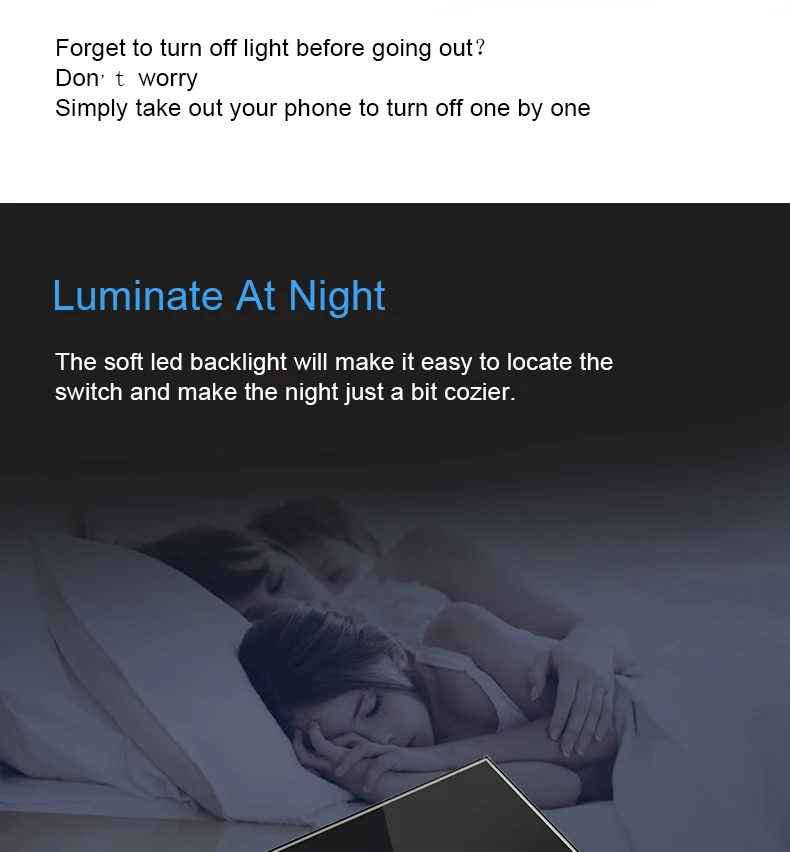 Forget to turn off light before going out?
Don't worry
Simply take out your phone to turn off one by one

Luminate At Night

The soft led backlight will make it easy to locate the switch and make the night just a bit cozier.